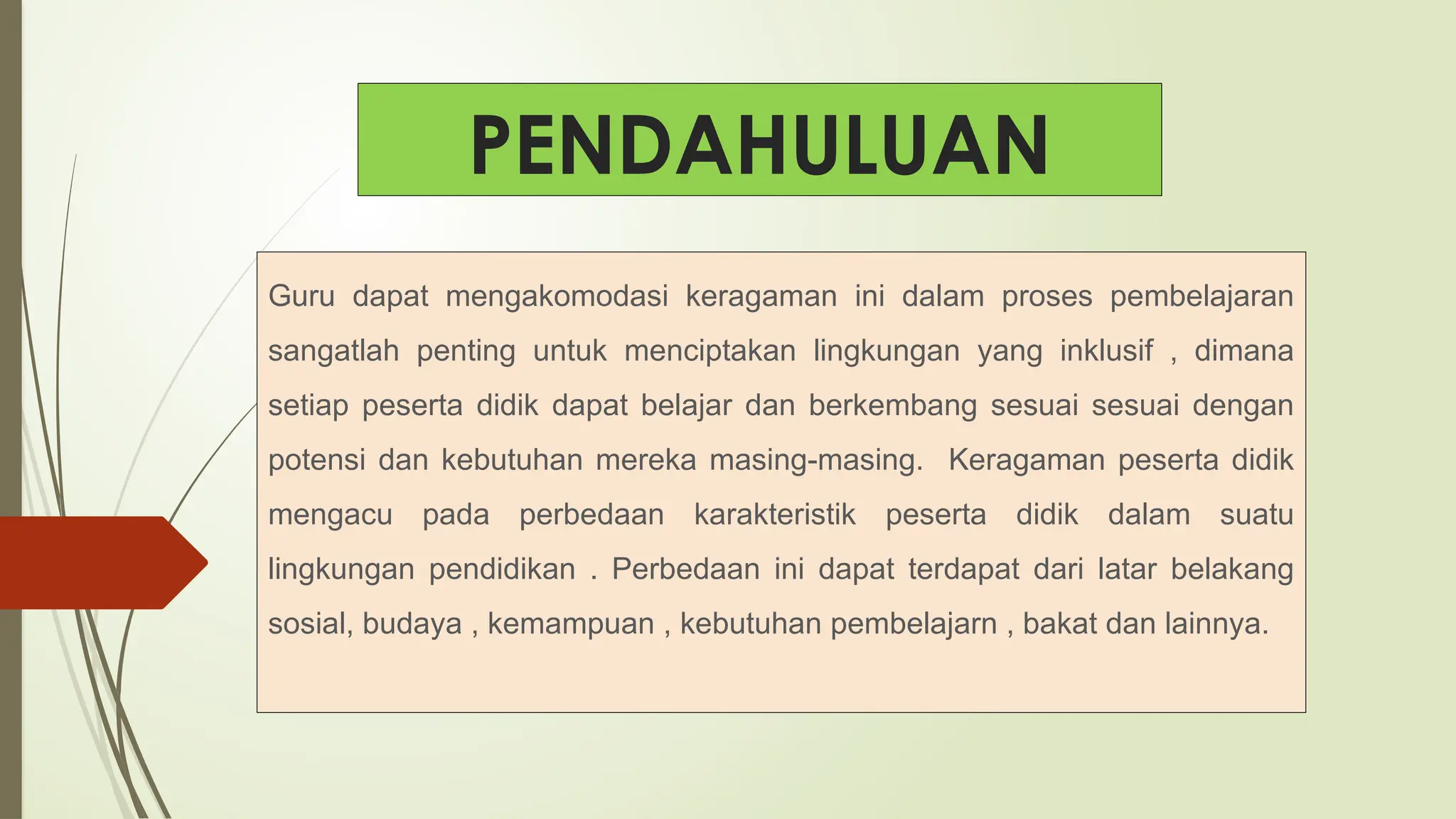 PENDAHULUAN

Guru dapat mengakomodasi keragaman ini dalam proses pembelajaran sangatlah penting untuk menciptakan lingkungan yang inklusif , dimana setiap peserta didik dapat belajar dan berkembang sesuai sesuai dengan potensi dan kebutuhan mereka masing-masing. Keragaman peserta didik mengacu pada perbedaan karakteristik peserta didik dalam suatu lingkungan pendidikan . Perbedaan ini dapat terdapat dari latar belakang sosial, budaya , kemampuan , kebutuhan pembelajarn , bakat dan lainnya.